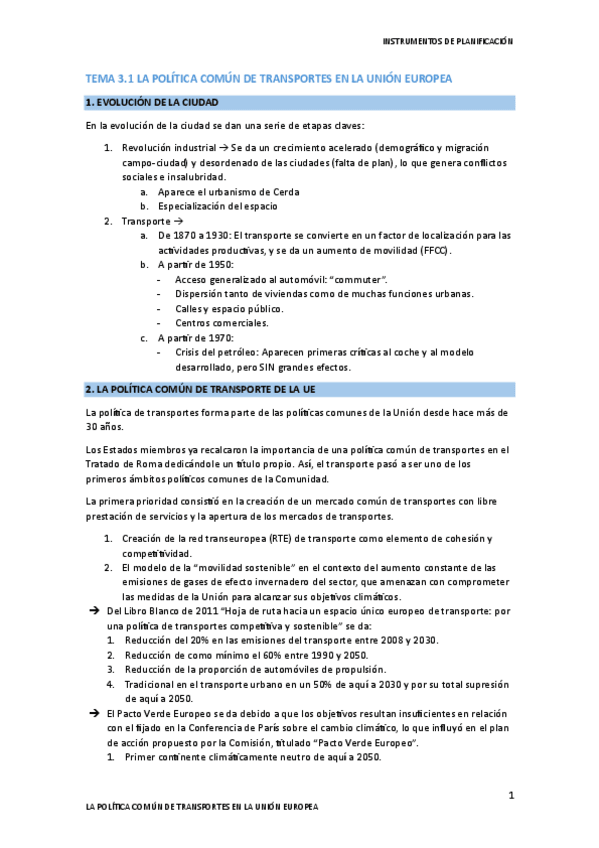 INSTRUMENTOS DE PLANIFICACIÓN

TEMA 3.1 LA POLÍTICA COMÚN DE TRANSPORTES EN LA UNIÓN EUROPEA

1. EVOLUCIÓN DE LA CIUDAD

En la evolución de la ciudad se dan una serie de etapas claves:

1. Revolución industrial → Se da un crecimiento acelerado (demográfico y migración campo-ciudad) y desordenado de las ciudades (falta de plan), lo que genera conflictos sociales e insalubridad.
a. Aparece el urbanismo de Cerda
b. Especialización del espacio
2. Transporte →
a. De 1870 a 1930: El transporte se convierte en un factor de localización para las actividades productivas, y se da un aumento de movilidad (FFCC).
b. A partir de 1950:
- Acceso generalizado al automóvil: "commuter".
- Dispersión tanto de viviendas como de muchas funciones urbanas.
- Calles y espacio público.
- Centros comerciales.
c. A partir de 1970:
- Crisis del petróleo: Aparecen primeras críticas al coche y al modelo desarrollado, pero SIN grandes efectos.

2. LA POLÍTICA COMÚN DE TRANSPORTE DE LA UE

La política de transportes forma parte de las políticas comunes de la Unión desde hace más de 30 años.

Los Estados miembros ya recalcaron la importancia de una política común de transportes en el Tratado de Roma dedicándole un título propio. Así, el transporte pasó a ser uno de los primeros ámbitos políticos comunes de la Comunidad.

La primera prioridad consistió en la creación de un mercado común de transportes con libre prestación de servicios y la apertura de los mercados de transportes.

1. Creación de la red transeuropea (RTE) de transporte como elemento de cohesión y competitividad.
2. El modelo de la "movilidad sostenible" en el contexto del aumento constante de las emisiones de gases de efecto invernadero del sector, que amenazan con comprometer las medidas de la Unión para alcanzar sus objetivos climáticos.
→ Del Libro Blanco de 2011 "Hoja de ruta hacia un espacio único europeo de transporte: por una política de transportes competitiva y sostenible" se da:
1. Reducción del 20% en las emisiones del transporte entre 2008 y 2030.
2. Reducción de como mínimo el 60% entre 1990 y 2050.
3. Reducción de la proporción de automóviles de propulsión.
4. Tradicional en el transporte urbano en un 50% de aquí a 2030 y por su total supresión de aquí a 2050.
→ El Pacto Verde Europeo se da debido a que los objetivos resultan insuficientes en relación con el fijado en la Conferencia de París sobre el cambio climático, lo que influyó en el plan de acción propuesto por la Comisión, titulado "Pacto Verde Europeo".
1. Primer continente climáticamente neutro de aquí a 2050.

1

LA POLÍTICA COMÚN DE TRANSPORTES EN LA UNIÓN EUROPEA